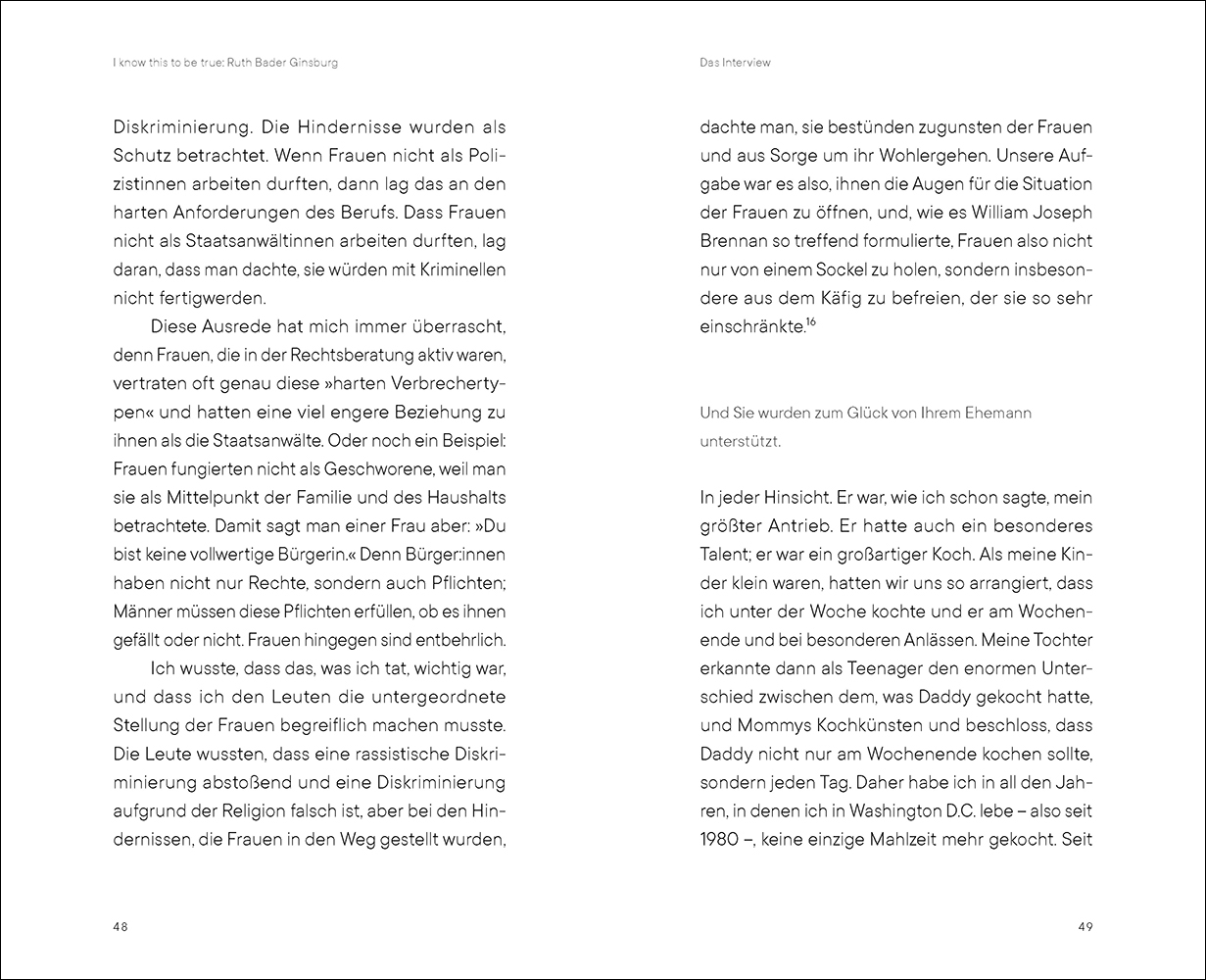 I know this to be true: Ruth Bader Ginsburg

Diskriminierung. Die Hindernisse wurden als Schutz betrachtet. Wenn Frauen nicht als Polizistinnen arbeiten durften, dann lag das an den harten Anforderungen des Berufs. Dass Frauen nicht als Staatsanwältinnen arbeiten durften, lag daran, dass man dachte, sie würden mit Kriminellen nicht fertigwerden.

Diese Ausrede hat mich immer überrascht, denn Frauen, die in der Rechtsberatung aktiv waren, vertraten oft genau diese »harten Verbrechertypen« und hatten eine viel engere Beziehung zu ihnen als die Staatsanwälte. Oder noch ein Beispiel: Frauen fungierten nicht als Geschworene, weil man sie als Mittelpunkt der Familie und des Haushalts betrachtete. Damit sagt man einer Frau aber: »Du bist keine vollwertige Bürgerin.« Denn Bürger:innen haben nicht nur Rechte, sondern auch Pflichten; Männer müssen diese Pflichten erfüllen, ob es ihnen gefällt oder nicht. Frauen hingegen sind entbehrlich.

Ich wusste, dass das, was ich tat, wichtig war, und dass ich den Leuten die untergeordnete Stellung der Frauen begreiflich machen musste. Die Leute wussten, dass eine rassistische Diskriminierung abstoßend und eine Diskriminierung aufgrund der Religion falsch ist, aber bei den Hindernissen, die Frauen in den Weg gestellt wurden,

48

Das Interview

dachte man, sie bestünden zugunsten der Frauen und aus Sorge um ihr Wohlergehen. Unsere Aufgabe war es also, ihnen die Augen für die Situation der Frauen zu öffnen, und, wie es William Joseph Brennan so treffend formulierte, Frauen also nicht nur von einem Sockel zu holen, sondern insbesondere aus dem Käfig zu befreien, der sie so sehr einschränkte.$^{16}$

Und Sie wurden zum Glück von Ihrem Ehemann unterstützt.

In jeder Hinsicht. Er war, wie ich schon sagte, mein größter Antrieb. Er hatte auch ein besonderes Talent; er war ein großartiger Koch. Als meine Kinder klein waren, hatten wir uns so arrangiert, dass ich unter der Woche kochte und er am Wochenende und bei besonderen Anlässen. Meine Tochter erkannte dann als Teenager den enormen Unterschied zwischen dem, was Daddy gekocht hatte, und Mommys Kochkünsten und beschloss, dass Daddy nicht nur am Wochenende kochen sollte, sondern jeden Tag. Daher habe ich in all den Jahren, in denen ich in Washington D.C. lebe – also seit 1980 –, keine einzige Mahlzeit mehr gekocht. Seit

49